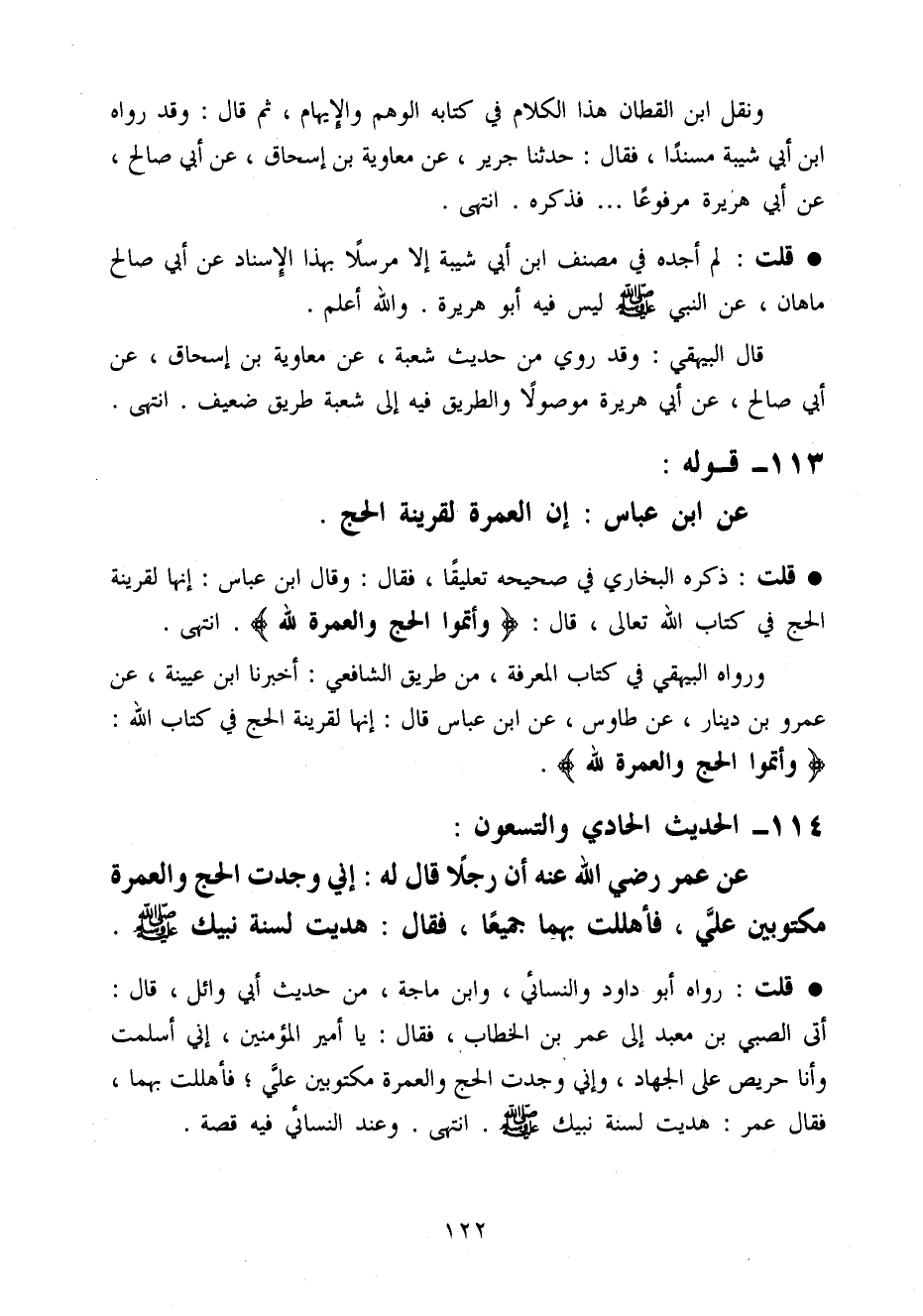 ونقل ابن القطان هذا الكلام في كتابه الوهم والإيهام ، ثم قال : وقد رواه ابن أبي شيبة مسندًا ، فقال : حدثنا جرير ، عن معاوية بن إسحاق ، عن أبي صالح ، عن أبي هريرة مرفوعًا ... فذكره . انتهى .

● قلت : لم أجده في مصنف ابن أبي شيبة إلا مرسلًا بهذا الإسناد عن أبي صالح ماهان ، عن النبي ﷺ ليس فيه أبو هريرة . والله أعلم .

قال البيهقي : وقد روي من حديث شعبة ، عن معاوية بن إسحاق ، عن أبي صالح ، عن أبي هريرة موصولًا والطريق فيه إلى شعبة طريق ضعيف . انتهى .

١١٣ـ قـوله :

عن ابن عباس : إن العمرة لقرينة الحج .

● قلت : ذكره البخاري في صحيحه تعليقًا ، فقال : وقال ابن عباس : إنها لقرينة الحج في كتاب الله تعالى ، قال : ﴿ وأتموا الحج والعمرة لله ﴾ . انتهى .

ورواه البيهقي في كتاب المعرفة ، من طريق الشافعي : أخبرنا ابن عيينة ، عن عمرو بن دينار ، عن طاوس ، عن ابن عباس قال : إنها لقرينة الحج في كتاب الله : ﴿ وأتموا الحج والعمرة لله ﴾ .

١١٤ـ الحديث الحادي والتسعون :

عن عمر رضي الله عنه أن رجلًا قال له : إني وجدت الحج والعمرة مكتوبين عليَّ ، فأهللت بهما جميعًا ، فقال : هديت لسنة نبيك ﷺ .

● قلت : رواه أبو داود والنسائي ، وابن ماجة ، من حديث أبي وائل ، قال : أتى الصبي بن معبد إلى عمر بن الخطاب ، فقال : يا أمير المؤمنين ، إني أسلمت وأنا حريص على الجهاد ، وإني وجدت الحج والعمرة مكتوبين عليَّ ؛ فأهللت بهما ، فقال عمر : هديت لسنة نبيك ﷺ . انتهى . وعند النسائي فيه قصة .

١٢٢